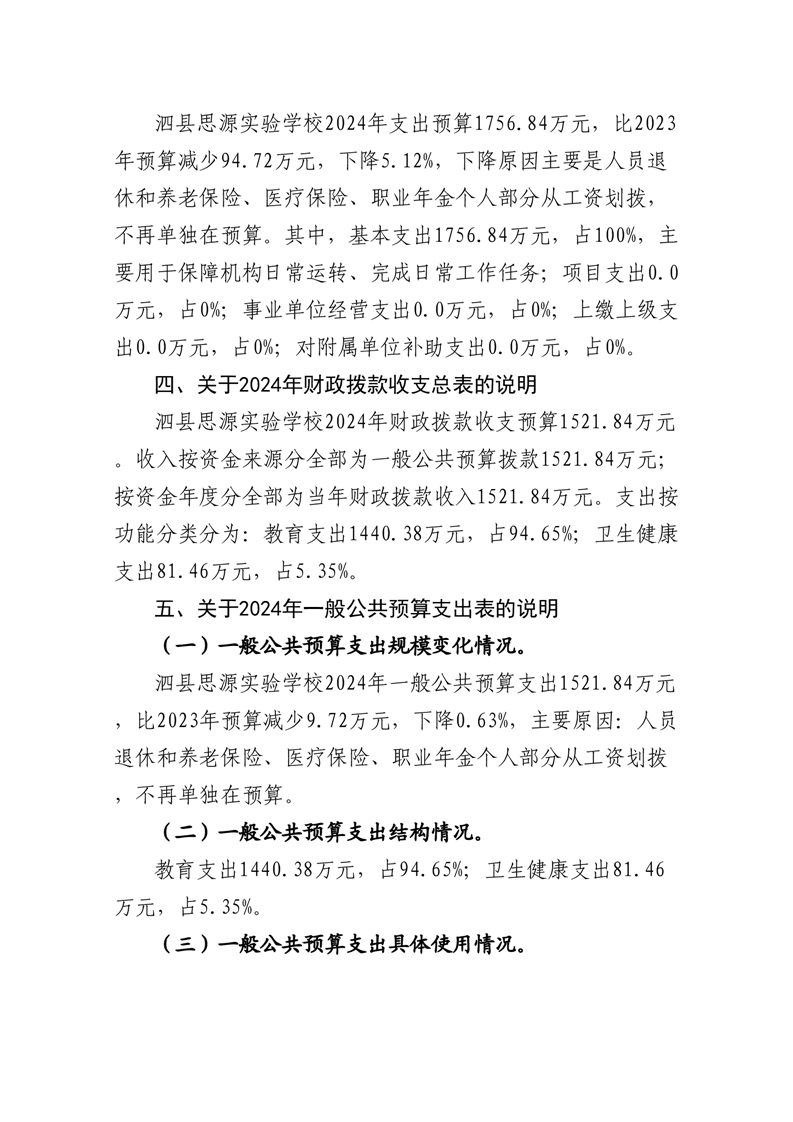 泗县思源实验学校2024年支出预算1756.84万元，比2023年预算减少94.72万元，下降5.12%，下降原因主要是人员退休和养老保险、医疗保险、职业年金个人部分从工资划拨，不再单独在预算。其中，基本支出1756.84万元，占100%，主要用于保障机构日常运转、完成日常工作任务；项目支出0.0万元，占0%；事业单位经营支出0.0万元，占0%；上缴上级支出0.0万元，占0%；对附属单位补助支出0.0万元，占0%。

四、关于2024年财政拨款收支总表的说明

泗县思源实验学校2024年财政拨款收支预算1521.84万元。收入按资金来源分全部为一般公共预算拨款1521.84万元；按资金年度分全部为当年财政拨款收入1521.84万元。支出按功能分类分为：教育支出1440.38万元，占94.65%；卫生健康支出81.46万元，占5.35%。

五、关于2024年一般公共预算支出表的说明

（一）一般公共预算支出规模变化情况。

泗县思源实验学校2024年一般公共预算支出1521.84万元，比2023年预算减少9.72万元，下降0.63%，主要原因：人员退休和养老保险、医疗保险、职业年金个人部分从工资划拨，不再单独在预算。

（二）一般公共预算支出结构情况。

教育支出1440.38万元，占94.65%；卫生健康支出81.46万元，占5.35%。

（三）一般公共预算支出具体使用情况。